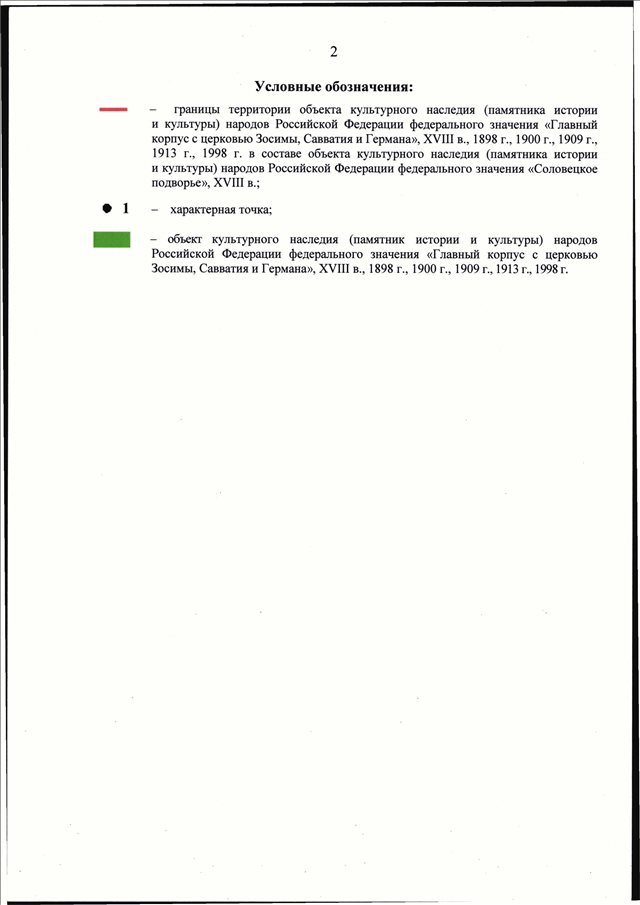 2

Условные обозначения:

– границы территории объекта культурного наследия (памятника истории и культуры) народов Российской Федерации федерального значения «Главный корпус с церковью Зосимы, Савватия и Германа», XVIII в., 1898 г., 1900 г., 1909 г., 1913 г., 1998 г. в составе объекта культурного наследия (памятника истории и культуры) народов Российской Федерации федерального значения «Соловецкое подворье», XVIII в.;

1 – характерная точка;

– объект культурного наследия (памятник истории и культуры) народов Российской Федерации федерального значения «Главный корпус с церковью Зосимы, Савватия и Германа», XVIII в., 1898 г., 1900 г., 1909 г., 1913 г., 1998 г.